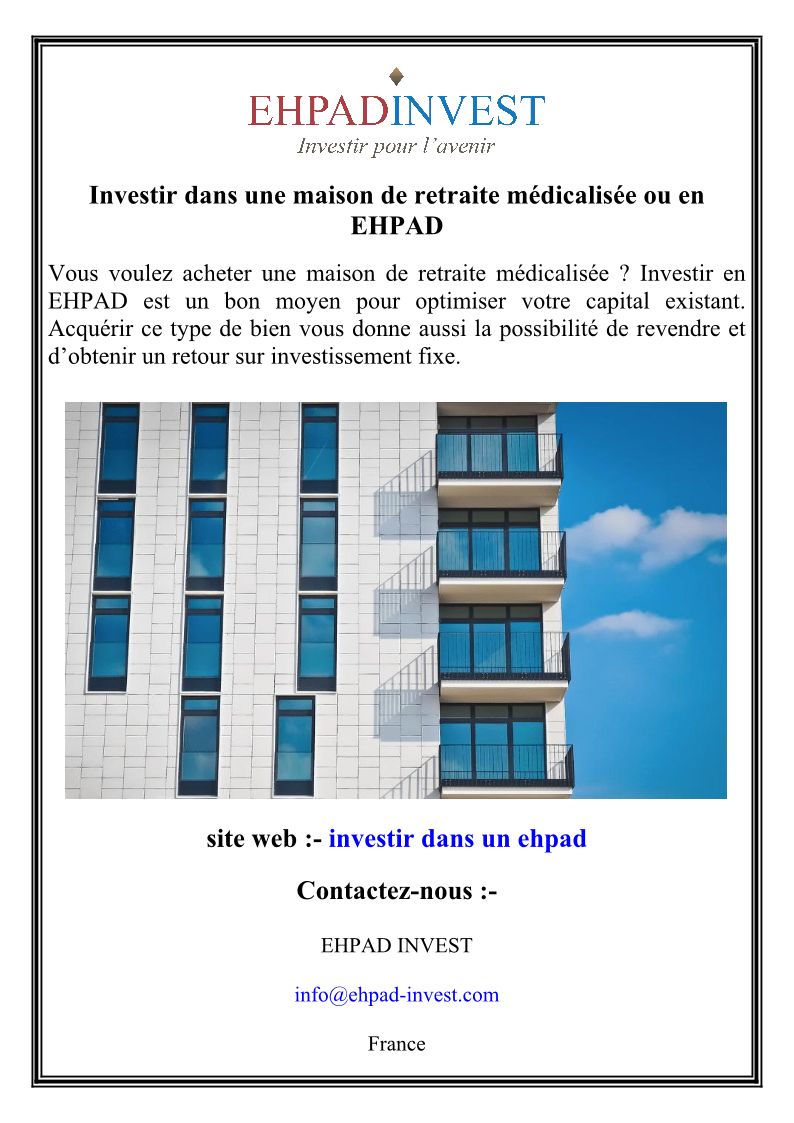 EHPADINVEST
Investir pour l'avenir

Investir dans une maison de retraite médicalisée ou en EHPAD

Vous voulez acheter une maison de retraite médicalisée ? Investir en EHPAD est un bon moyen pour optimiser votre capital existant. Acquérir ce type de bien vous donne aussi la possibilité de revendre et d'obtenir un retour sur investissement fixe.

site web :- investir dans un ehpad

Contactez-nous :-

EHPAD INVEST

info@ehpad-invest.com

France